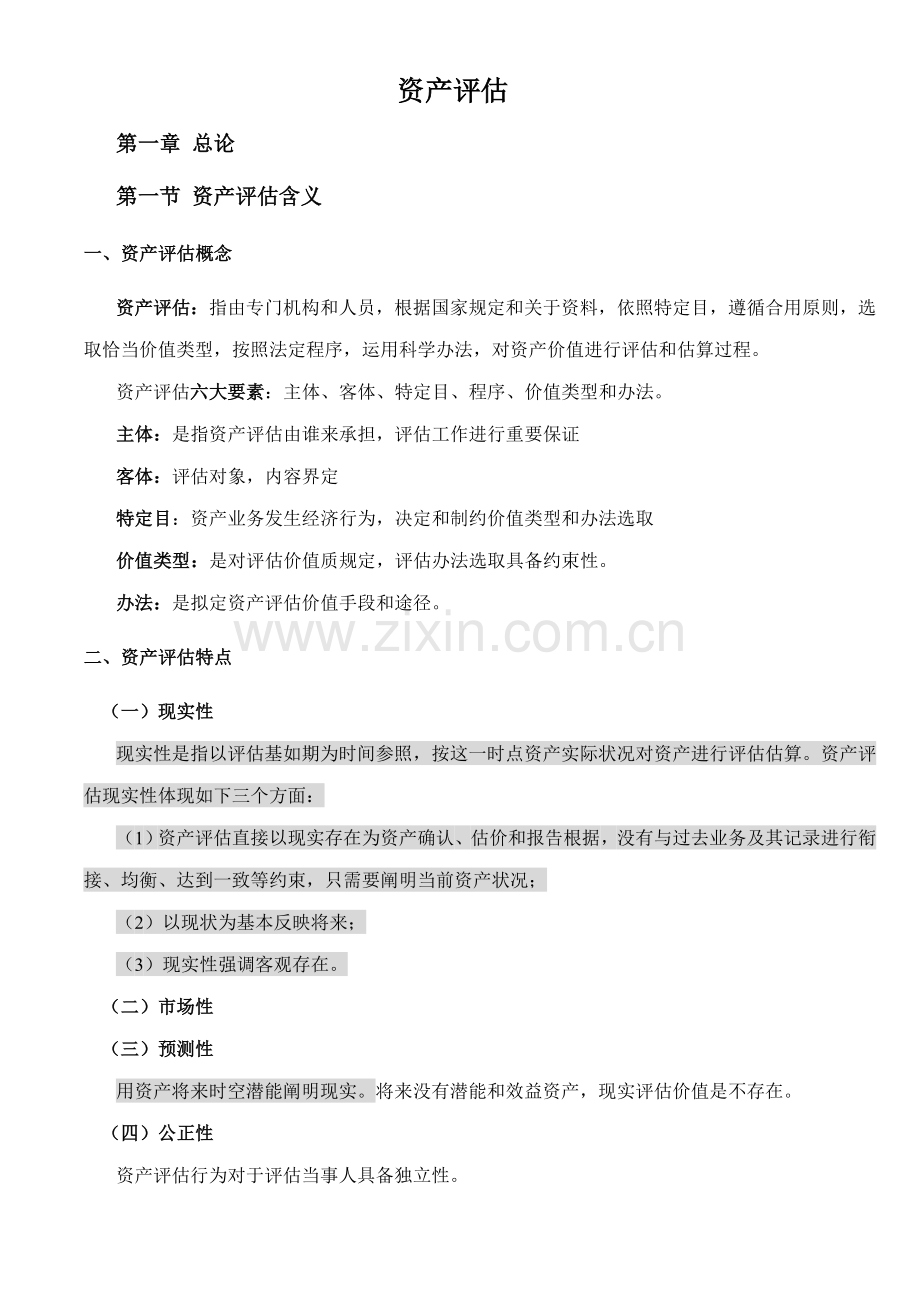 资产评估

第一章 总论

第一节 资产评估含义

一、资产评估概念

资产评估：指由专门机构和人员，根据国家规定和关于资料，依照特定目，遵循合用原则，选取恰当价值类型，按照法定程序，运用科学办法，对资产价值进行评估和估算过程。

资产评估六大要素：主体、客体、特定目、程序、价值类型和办法。

主体：是指资产评估由谁来承担，评估工作进行重要保证

客体：评估对象，内容界定

特定目：资产业务发生经济行为，决定和制约价值类型和办法选取

价值类型：是对评估价值质规定，评估办法选取具备约束性。

办法：是拟定资产评估价值手段和途径。

www.zixin.com.cn

二、资产评估特点

（一）现实性

现实性是指以评估基如期为时间参照，按这一时点资产实际状况对资产进行评估估算。资产评估现实性体现如下三个方面：

（1）资产评估直接以现实存在为资产确认、估价和报告根据，没有与过去业务及其记录进行衔接、均衡、达到一致等约束，只需要阐明当前资产状况；

（2）以现状为基本反映将来；

（3）现实性强调客观存在。

（二）市场性

（三）预测性

用资产将来时空潜能阐明现实。将来没有潜能和效益资产，现实评估价值是不存在。

（四）公正性

资产评估行为对于评估当事人具备独立性。